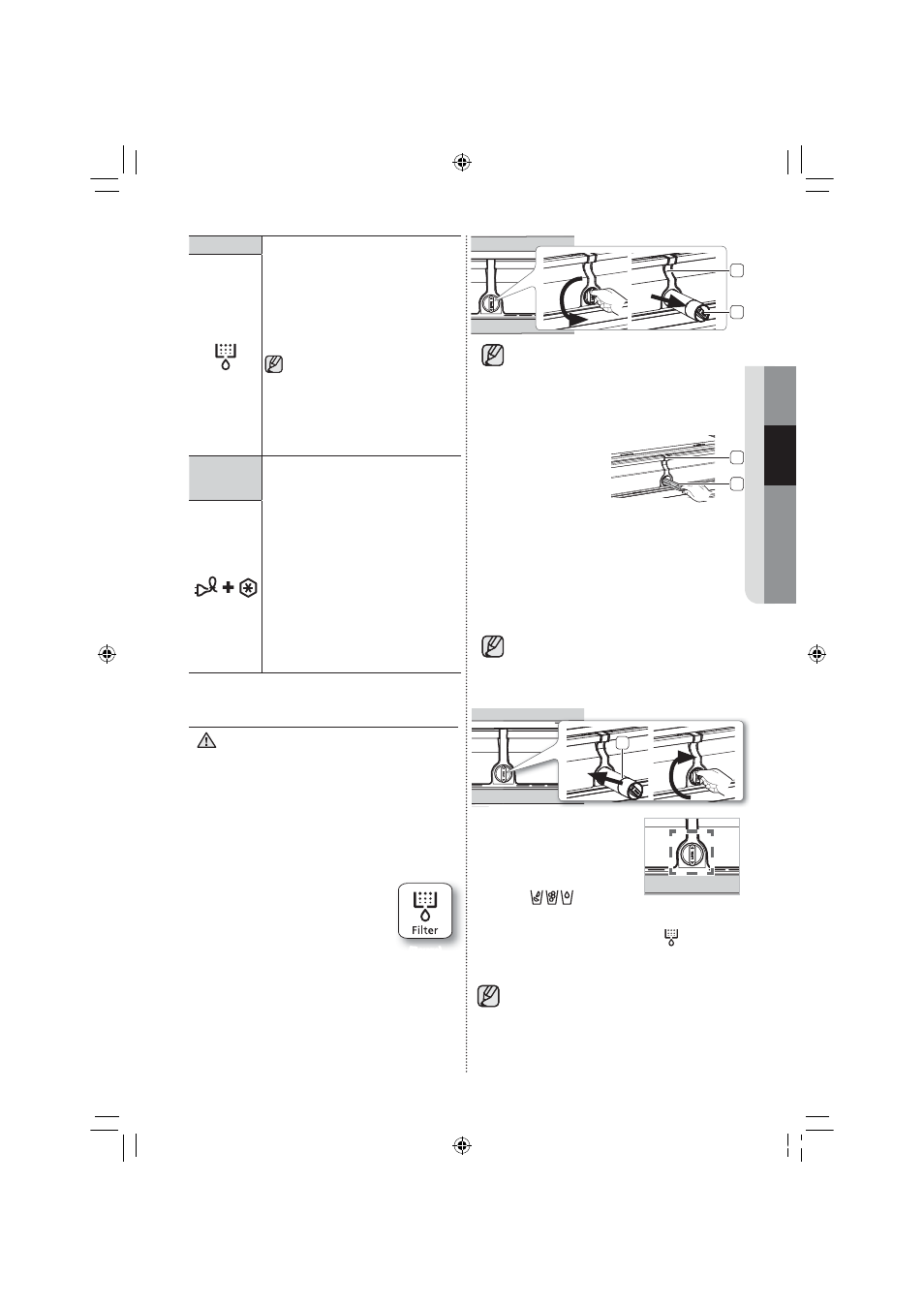 Filter